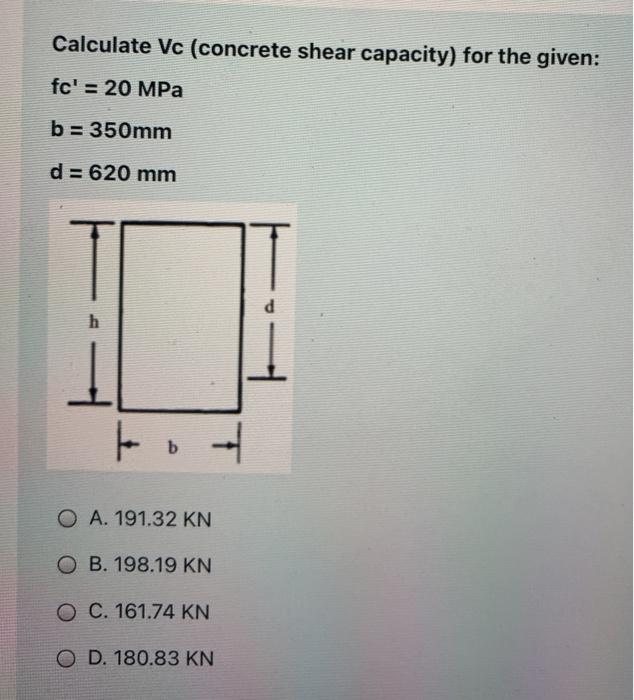 Calculate Vc (concrete shear capacity) for the given:

fc' = 20 MPa

b = 350mm

d = 620 mm

h

d

b

A. 191.32 KN

B. 198.19 KN

C. 161.74 KN

D. 180.83 KN